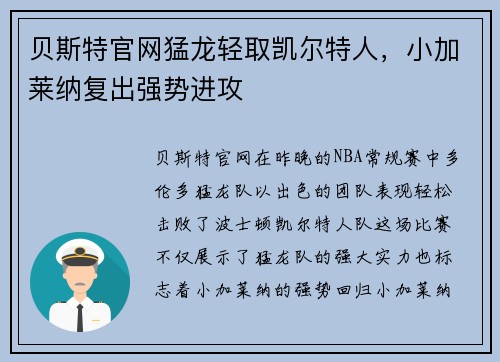 贝斯特官网猛龙轻取凯尔特人，小加莱纳复出强势进攻

贝斯特官网在昨晚的NBA常规赛中多伦多猛龙队以出色的团队表现轻松击败了波士顿凯尔特人队这场比赛不仅展示了猛龙队的强大实力也标志着小加莱纳的强势回归小加莱纳